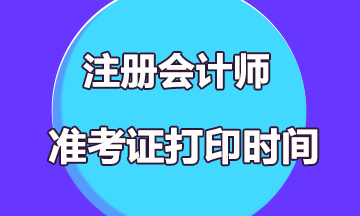 注册会计师

准考证打印时间